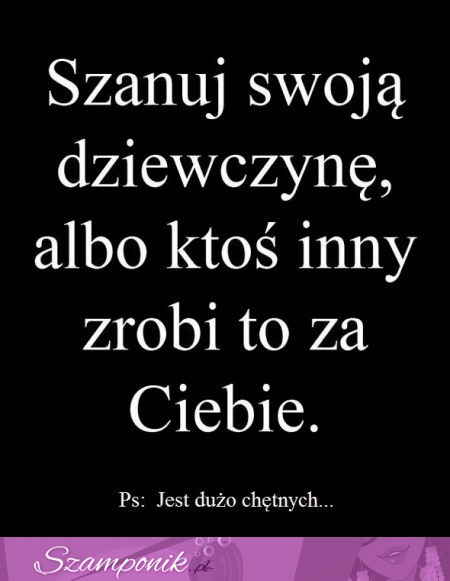 Szanuj swoją dziewczynę, albo ktoś inny zrobi to za Ciebie.

Ps: Jest dużo chętnych...

Szamponik.pl